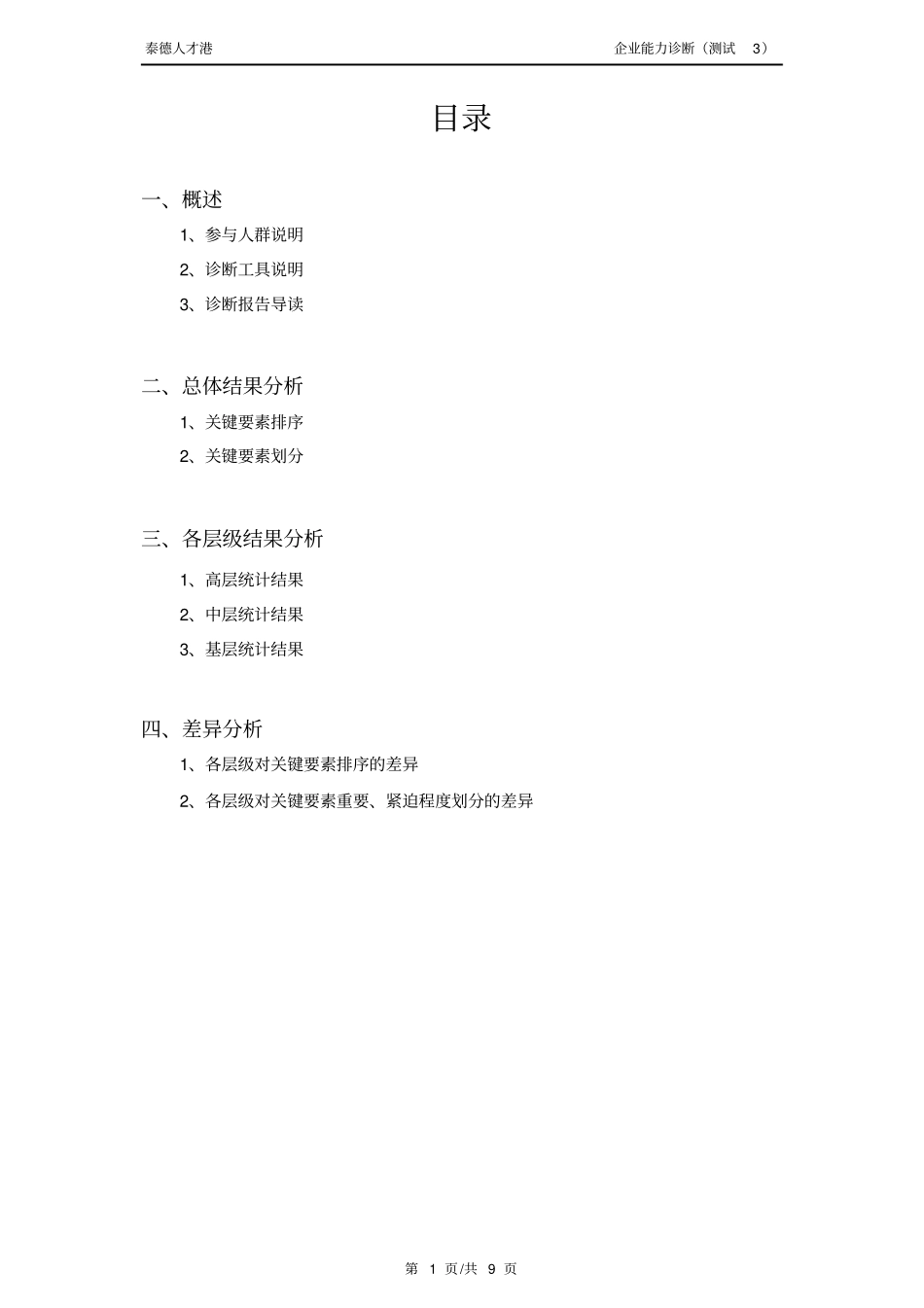 泰德人才港

企业能力诊断（测试 3）

目录

一、概述

1、参与人群说明

2、诊断工具说明

3、诊断报告导读

二、总体结果分析

1、关键要素排序

2、关键要素划分

三、各层级结果分析

1、高层统计结果

2、中层统计结果

3、基层统计结果

四、差异分析

1、各层级对关键要素排序的差异

2、各层级对关键要素重要、紧迫程度划分的差异

第 1 页/共 9 页